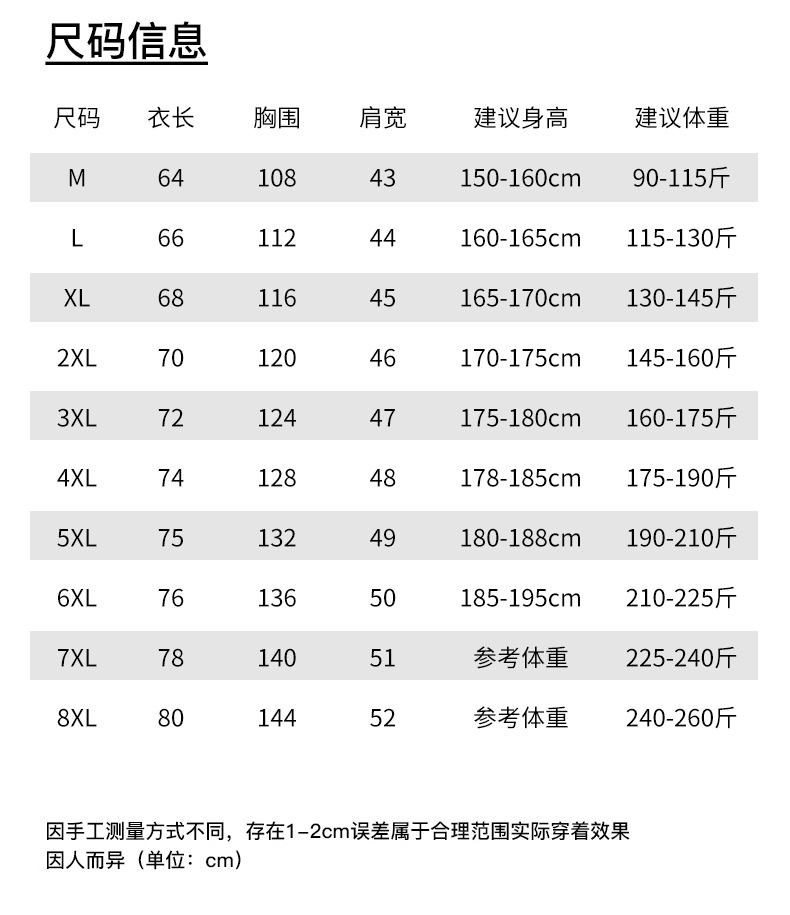 尺码信息

| 尺码 | 衣长 | 胸围 | 肩宽 | 建议身高 | 建议体重 |
|---|---|---|---|---|---|
| M | 64 | 108 | 43 | 150-160cm | 90-115斤 |
| L | 66 | 112 | 44 | 160-165cm | 115-130斤 |
| XL | 68 | 116 | 45 | 165-170cm | 130-145斤 |
| 2XL | 70 | 120 | 46 | 170-175cm | 145-160斤 |
| 3XL | 72 | 124 | 47 | 175-180cm | 160-175斤 |
| 4XL | 74 | 128 | 48 | 178-185cm | 175-190斤 |
| 5XL | 75 | 132 | 49 | 180-188cm | 190-210斤 |
| 6XL | 76 | 136 | 50 | 185-195cm | 210-225斤 |
| 7XL | 78 | 140 | 51 | 参考体重 | 225-240斤 |
| 8XL | 80 | 144 | 52 | 参考体重 | 240-260斤 |

因手工测量方式不同，存在1-2cm误差属于合理范围实际穿着效果因人而异（单位：cm）